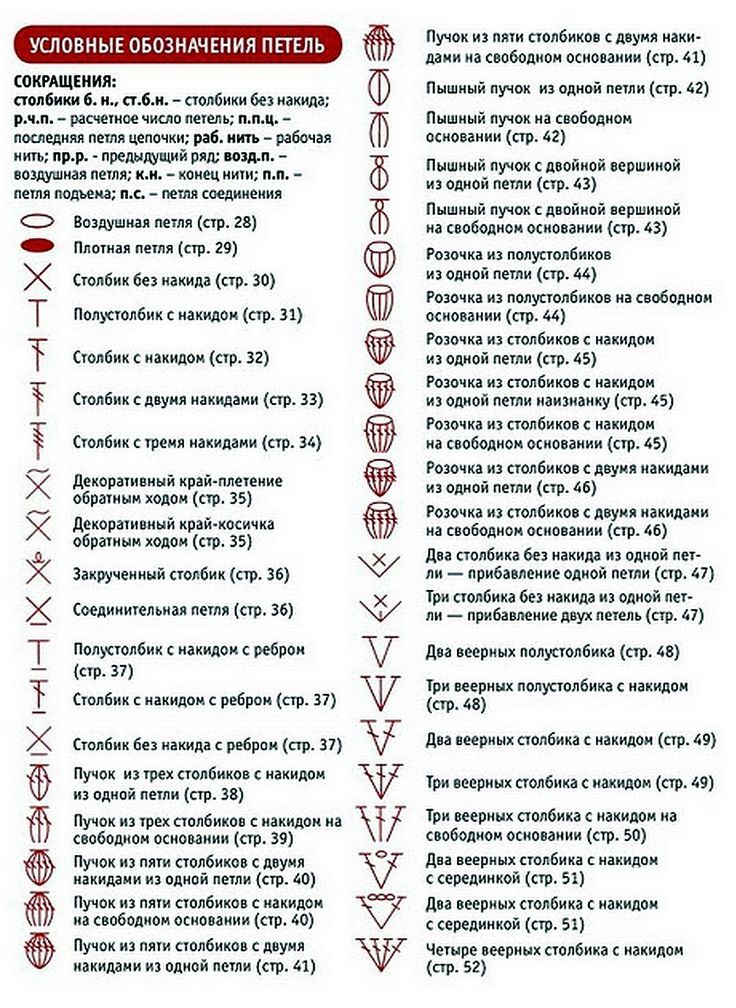 УСЛОВНЫЕ ОБОЗНАЧЕНИЯ ПЕТЕЛЬ

СОКРАЩЕНИЯ:
столбики б. н., ст.б.н. – столбики без накида; р.ч.п. – расчетное число петель; п.п.ц. – последняя петля цепочки; раб. нить – рабочая нить; пр.р. - предыдущий ряд; возд.п. – воздушная петля; к.н. – конец нити; п.п. – петля подъема; п.с. – петля соединения

Воздушная петля (стр. 28)

Плотная петля (стр. 29)

Столбик без накида (стр. 30)

Полустолбик с накидом (стр. 31)

Столбик с накидом (стр. 32)

Столбик с двумя накидами (стр. 33)

Столбик с тремя накидами (стр. 34)

Декоративный край-плетение обратным ходом (стр. 35)

Декоративный край-косичка обратным ходом (стр. 35)

Закрученный столбик (стр. 36)

Соединительная петля (стр. 36)

Полустолбик с накидом с ребром (стр. 37)

Столбик с накидом с ребром (стр. 37)

Столбик без накида с ребром (стр. 37)

Пучок из трех столбиков с накидом из одной петли (стр. 38)

Пучок из трех столбиков с накидом на свободном основании (стр. 39)

Пучок из пяти столбиков с двумя накидами из одной петли (стр. 40)

Пучок из пяти столбиков с накидом на свободном основании (стр. 40)

Пучок из пяти столбиков с двумя накидами из одной петли (стр. 41)

Пучок из пяти столбиков с двумя накидами на свободном основании (стр. 41)

Пышный пучок из одной петли (стр. 42)

Пышный пучок на свободном основании (стр. 42)

Пышный пучок с двойной вершиной из одной петли (стр. 43)

Пышный пучок с двойной вершиной на свободном основании (стр. 43)

Розочка из полустолбиков из одной петли (стр. 44)

Розочка из полустолбиков на свободном основании (стр. 44)

Розочка из столбиков с накидом из одной петли (стр. 45)

Розочка из столбиков с накидом из одной петли наизнанку (стр. 45)

Розочка из столбиков с накидом на свободном основании (стр. 45)

Розочка из столбиков с двумя накидами из одной петли (стр. 46)

Розочка из столбиков с двумя накидами на свободном основании (стр. 46)

Два столбика без накида из одной петли — прибавление одной петли (стр. 47)

Три столбика без накида из одной петли — прибавление двух петель (стр. 47)

Два веерных полустолбика (стр. 48)

Три веерных полустолбика с накидом (стр. 48)

Два веерных столбика с накидом (стр. 49)

Три веерных столбика с накидом (стр. 49)

Три веерных столбика с накидом на свободном основании (стр. 50)

Два веерных столбика с накидом с серединкой (стр. 51)

Два веерных столбика с накидом с серединкой (стр. 51)

Четыре веерных столбика с накидом (стр. 52)